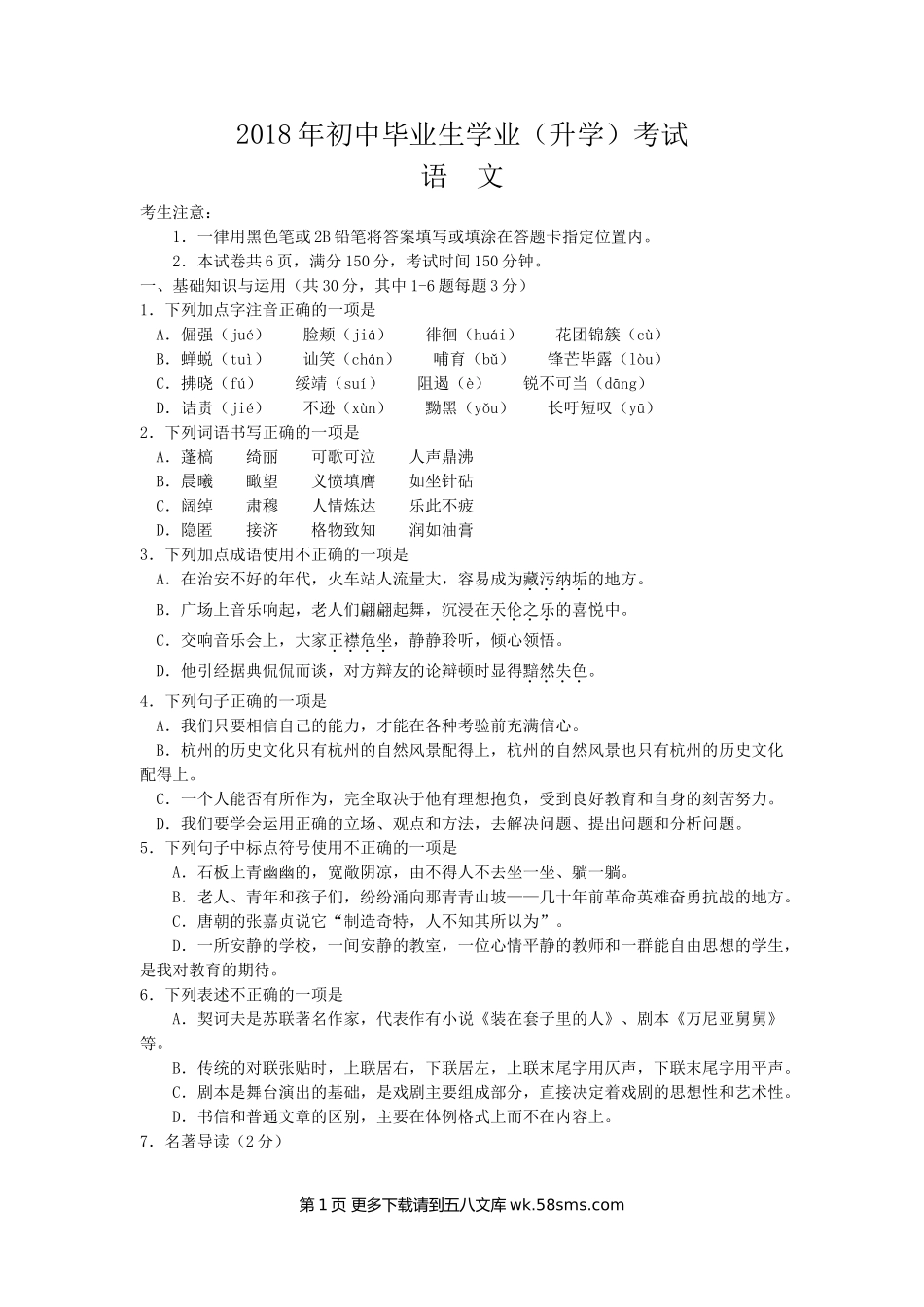 2018年初中毕业生学业（升学）考试
语　文

考生注意：
1．一律用黑色笔或2B铅笔将答案填写或填涂在答题卡指定位置内。
2．本试卷共6页，满分150分，考试时间150分钟。

一、基础知识与运用（共30分，其中1-6题每题3分）

1．下列加点字注音正确的一项是
A．倔强（jué）　脸颊（jiá）　徘徊（huái）　花团锦簇（cù）
B．蝉蜕（tuì）　讪笑（chán）　哺育（bǔ）　锋芒毕露（lòu）
C．拂晓（fú）　绥靖（suí）　阻遏（è）　锐不可当（dāng）
D．诘责（jié）　不逊（xùn）　黝黑（yǒu）　长吁短叹（yū）

2．下列词语书写正确的一项是
A．蓬槁　绮丽　可歌可泣　人声鼎沸
B．晨曦　瞰望　义愤填膺　如坐针砧
C．阔绰　肃穆　人情炼达　乐此不疲
D．隐匿　接济　格物致知　润如油膏

3．下列加点成语使用不正确的一项是
A．在治安不好的年代，火车站人流量大，容易成为藏污纳垢的地方。
B．广场上音乐响起，老人们翩翩起舞，沉浸在天伦之乐的喜悦中。
C．交响音乐会上，大家正襟危坐，静静聆听，倾心领悟。
D．他引经据典侃侃而谈，对方辩友的论辩顿时显得黯然失色。

4．下列句子正确的一项是
A．我们只要相信自己的能力，才能在各种考验前充满信心。
B．杭州的历史文化只有杭州的自然风景配得上，杭州的自然风景也只有杭州的历史文化配得上。
C．一个人能否有所作为，完全取决于他有理想抱负，受到良好教育和自身的刻苦努力。
D．我们要学会运用正确的立场、观点和方法，去解决问题、提出问题和分析问题。

5．下列句子中标点符号使用不正确的一项是
A．石板上青幽幽的，宽敞阴凉，由不得人不去坐一坐、躺一躺。
B．老人、青年和孩子们，纷纷涌向那青青山坡——几十年前革命英雄奋勇抗战的地方。
C．唐朝的张嘉贞说它“制造奇特，人不知其所以为”。
D．一所安静的学校，一间安静的教室，一位心情平静的教师和一群能自由思想的学生，是我对教育的期待。

6．下列表述不正确的一项是
A．契诃夫是苏联著名作家，代表作有小说《装在套子里的人》、剧本《万尼亚舅舅》等。
B．传统的对联张贴时，上联居右，下联居左，上联末尾字用仄声，下联末尾字用平声。
C．剧本是舞台演出的基础，是戏剧主要组成部分，直接决定着戏剧的思想性和艺术性。
D．书信和普通文章的区别，主要在体例格式上而不在内容上。

7．名著导读（2分）

第1页 更多下载请到五八文库 wk.58sms.com